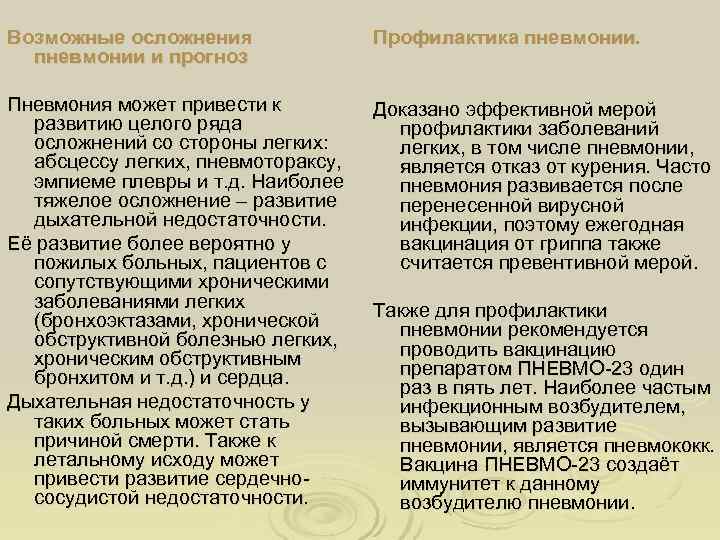 Возможные осложнения пневмонии и прогноз

Пневмония может привести к развитию целого ряда осложнений со стороны легких: абсцессу легких, пневмотораксу, эмпиеме плевры и т.д. Наиболее тяжелое осложнение – развитие дыхательной недостаточности.

Её развитие более вероятно у пожилых больных, пациентов с сопутствующими хроническими заболеваниями легких (бронхоэктазами, хронической обструктивной болезнью легких, хроническим обструктивным бронхитом и т.д.) и сердца.

Дыхательная недостаточность у таких больных может стать причиной смерти. Также к летальному исходу может привести развитие сердечно-сосудистой недостаточности.

Профилактика пневмонии.

Доказано эффективной мерой профилактики заболеваний легких, в том числе пневмонии, является отказ от курения. Часто пневмония развивается после перенесенной вирусной инфекции, поэтому ежегодная вакцинация от гриппа также считается превентивной мерой.

Также для профилактики пневмонии рекомендуется проводить вакцинацию препаратом ПНЕВМО-23 один раз в пять лет. Наиболее частым инфекционным возбудителем, вызывающим развитие пневмонии, является пневмококк. Вакцина ПНЕВМО-23 создаёт иммунитет к данному возбудителю пневмонии.